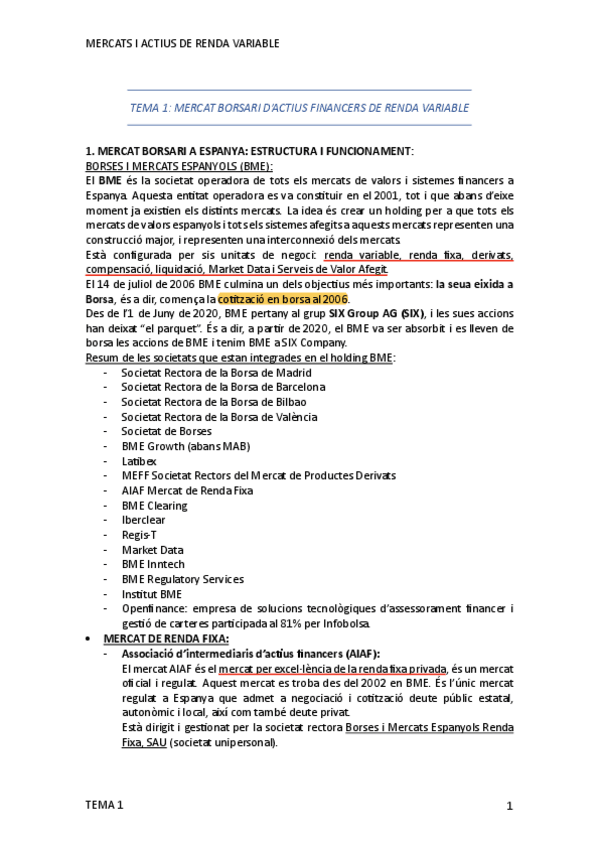 MERCATS I ACTIUS DE RENDA VARIABLE

TEMA 1: MERCAT BORSARI D'ACTIUS FINANCERS DE RENDA VARIABLE

1. MERCAT BORSARI A ESPANYA: ESTRUCTURA I FUNCIONAMENT:
BORSES I MERCATS ESPANYOLS (BME):
El BME és la societat operadora de tots els mercats de valors i sistemes financers a Espanya. Aquesta entitat operadora es va constituir en el 2001, tot i que abans d'eixe moment ja existien els distints mercats. La idea és crear un holding per a que tots els mercats de valors espanyols i tots els sistemes afegits a aquests mercats representen una construcció major, i representen una interconnexió dels mercats.
Està configurada per sis unitats de negoci: renda variable, renda fixa, derivats, compensació, liquidació, Market Data i Serveis de Valor Afegit.
El 14 de juliol de 2006 BME culmina un dels objectius més importants: la seua eixida a Borsa, és a dir, comença la cotització en borsa al 2006.
Des de l'1 de Juny de 2020, BME pertany al grup SIX Group AG (SIX), i les sues accions han deixat "el parquet". És a dir, a partir de 2020, el BME va ser absorbit i es lleven de borsa les accions de BME i tenim BME a SIX Company.
Resum de les societats que estan integrades en el holding BME:
- Societat Rectora de la Borsa de Madrid
- Societat Rectora de la Borsa de Barcelona
- Societat Rectora de la Borsa de Bilbao
- Societat Rectora de la Borsa de València
- Societat de Borses
- BME Growth (abans MAB)
- Latibex
- MEFF Societat Rectors del Mercat de Productes Derivats
- AIAF Mercat de Renda Fixa
- BME Clearing
- Iberclear
- Regis-T
- Market Data
- BME Inntech
- BME Regulatory Services
- Institut BME
- Openfinance: empresa de solucions tecnològiques d'assessorament financer i gestió de carteres participada al 81% per Infobolsa.
• MERCAT DE RENDA FIXA:
- Associació d'intermediaris d'actius financers (AIAF):
El mercat AIAF és el mercat per excel·lència de la renda fixa privada, és un mercat oficial i regulat. Aquest mercat es troba des del 2002 en BME. És l'únic mercat regulat a Espanya que admet a negociació i cotització deute públic estatal, autonòmic i local, així com també deute privat.
Està dirigit i gestionat per la societat rectora Borses i Mercats Espanyols Renda Fixa, SAU (societat unipersonal).

TEMA 1
1